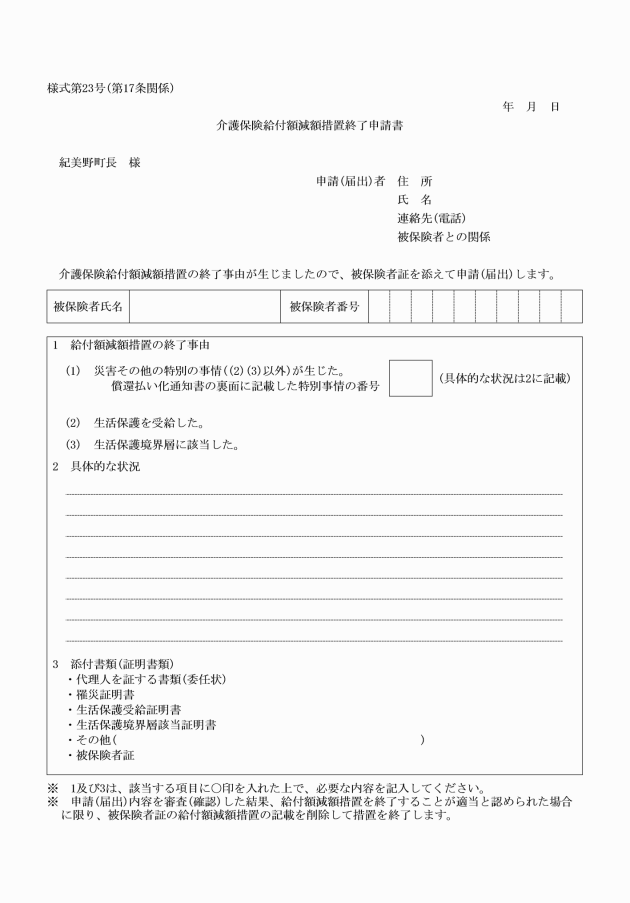 様式第23号(第17条関係)

年　月　日

介護保険給付額減額措置終了申請書

紀美野町長　様

申請(届出)者　住　所
氏　名
連絡先(電話)
被保険者との関係

介護保険給付額減額措置の終了事由が生じましたので、被保険者証を添えて申請(届出)します。

| 被保険者氏名 | | 被保険者番号 | | | | | | | | | | |
|---|---|---|---|---|---|---|---|---|---|---|---|---|

1　給付額減額措置の終了事由

(1)　災害その他の特別の事情((2)(3)以外)が生じた。
償還払い化通知書の裏面に記載した特別事情の番号　(具体的な状況は2に記載)

(2)　生活保護を受給した。

(3)　生活保護境界層に該当した。

2　具体的な状況

3　添付書類(証明書類)
・代理人を証する書類(委任状)
・罹災証明書
・生活保護受給証明書
・生活保護境界層該当証明書
・その他(　　　　　　　　　　　　　　　　　　　)
・被保険者証

※　1及び3は、該当する項目に○印を入れた上で、必要な内容を記入してください。
※　申請(届出)内容を審査(確認)した結果、給付額減額措置を終了することが適当と認められた場合に限り、被保険者証の給付額減額措置の記載を削除して措置を終了します。